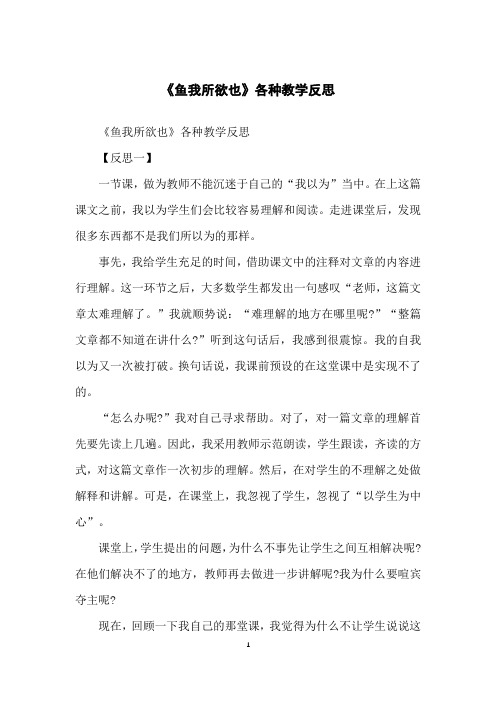 《鱼我所欲也》各种教学反思

《鱼我所欲也》各种教学反思

【反思一】

一节课，做为教师不能沉迷于自己的“我以为”当中。在上这篇课文之前，我以为学生们会比较容易理解和阅读。走进课堂后，发现很多东西都不是我们所以为的那样。

事先，我给学生充足的时间，借助课文中的注释对文章的内容进行理解。这一环节之后，大多数学生都发出一句感叹“老师，这篇文章太难理解了。”我就顺势说：“难理解的地方在哪里呢?”“整篇文章都不知道在讲什么?”听到这句话后，我感到很震惊。我的自我以为又一次被打破。换句话说，我课前预设的在这堂课中是实现不了的。

“怎么办呢?”我对自己寻求帮助。对了，对一篇文章的理解首先要先读上几遍。因此，我采用教师示范朗读，学生跟读，齐读的方式，对这篇文章作一次初步的理解。然后，在对学生的不理解之处做解释和讲解。可是，在课堂上，我忽视了学生，忽视了“以学生为中心”。

课堂上，学生提出的问题，为什么不事先让学生之间互相解决呢?在他们解决不了的地方，教师再去做进一步讲解呢?我为什么要喧宾夺主呢?

现在，回顾一下我自己的那堂课，我觉得为什么不让学生说说这

1